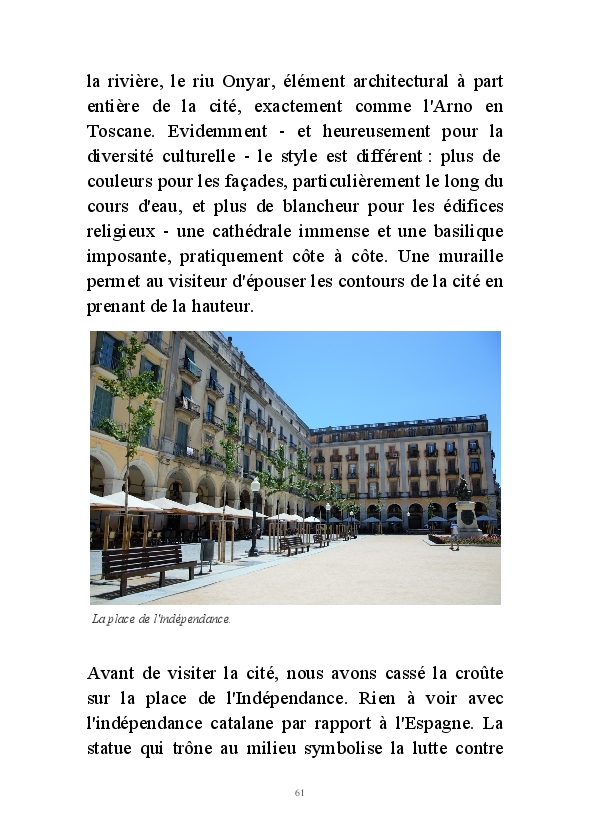 la rivière, le riu Onyar, élément architectural à part entière de la cité, exactement comme l'Arno en Toscane. Evidemment - et heureusement pour la diversité culturelle - le style est différent : plus de couleurs pour les façades, particulièrement le long du cours d'eau, et plus de blancheur pour les édifices religieux - une cathédrale immense et une basilique imposante, pratiquement côte à côte. Une muraille permet au visiteur d'épouser les contours de la cité en prenant de la hauteur.

La place de l'indépendance.

Avant de visiter la cité, nous avons cassé la croûte sur la place de l'Indépendance. Rien à voir avec l'indépendance catalane par rapport à l'Espagne. La statue qui trône au milieu symbolise la lutte contre

61